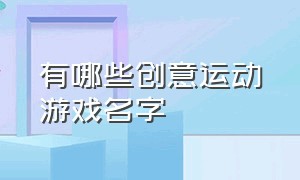 有哪些创意运动游戏名字